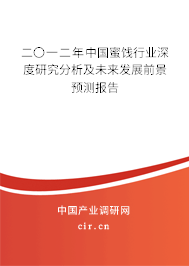 二〇一二年中国蜜饯行业深度研究分析及未来发展前景预测报告

中国产业调研网
cir.cn